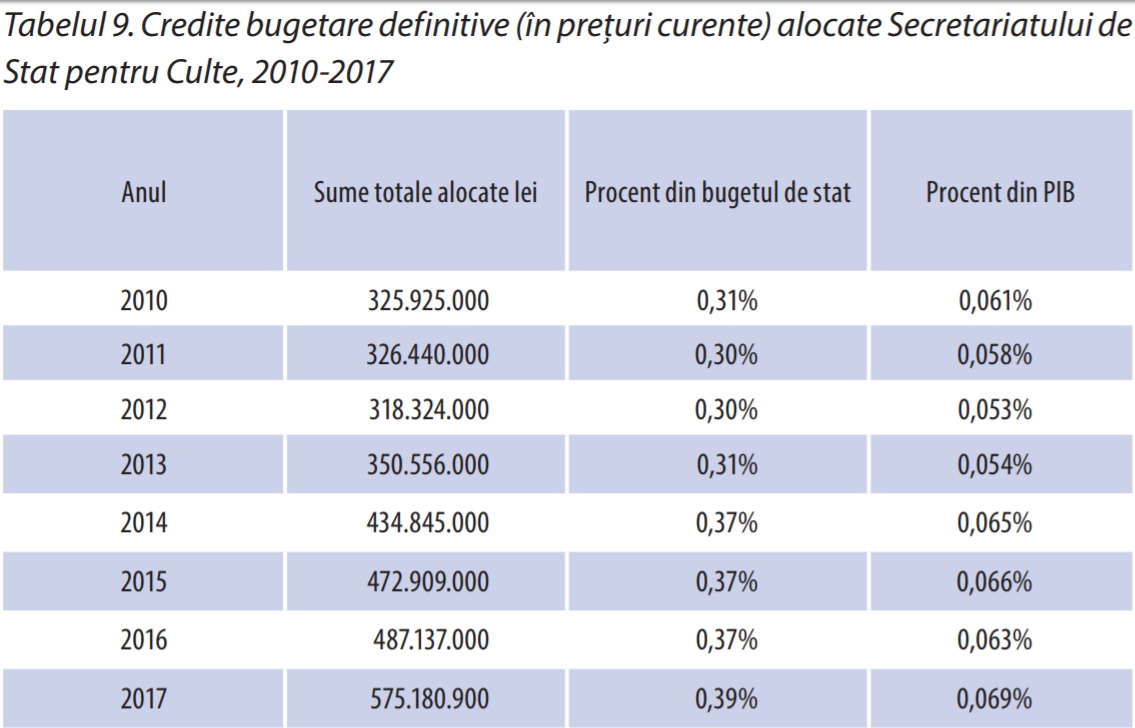 Tabelul 9. Credite bugetare definitive (în prețuri curente) alocate Secretariatului de Stat pentru Culte, 2010-2017

| Anul | Sume totale alocate lei | Procent din bugetul de stat | Procent din PIB |
|---|---|---|---|
| 2010 | 325.925.000 | 0,31% | 0,061% |
| 2011 | 326.440.000 | 0,30% | 0,058% |
| 2012 | 318.324.000 | 0,30% | 0,053% |
| 2013 | 350.556.000 | 0,31% | 0,054% |
| 2014 | 434.845.000 | 0,37% | 0,065% |
| 2015 | 472.909.000 | 0,37% | 0,066% |
| 2016 | 487.137.000 | 0,37% | 0,063% |
| 2017 | 575.180.900 | 0,39% | 0,069% |